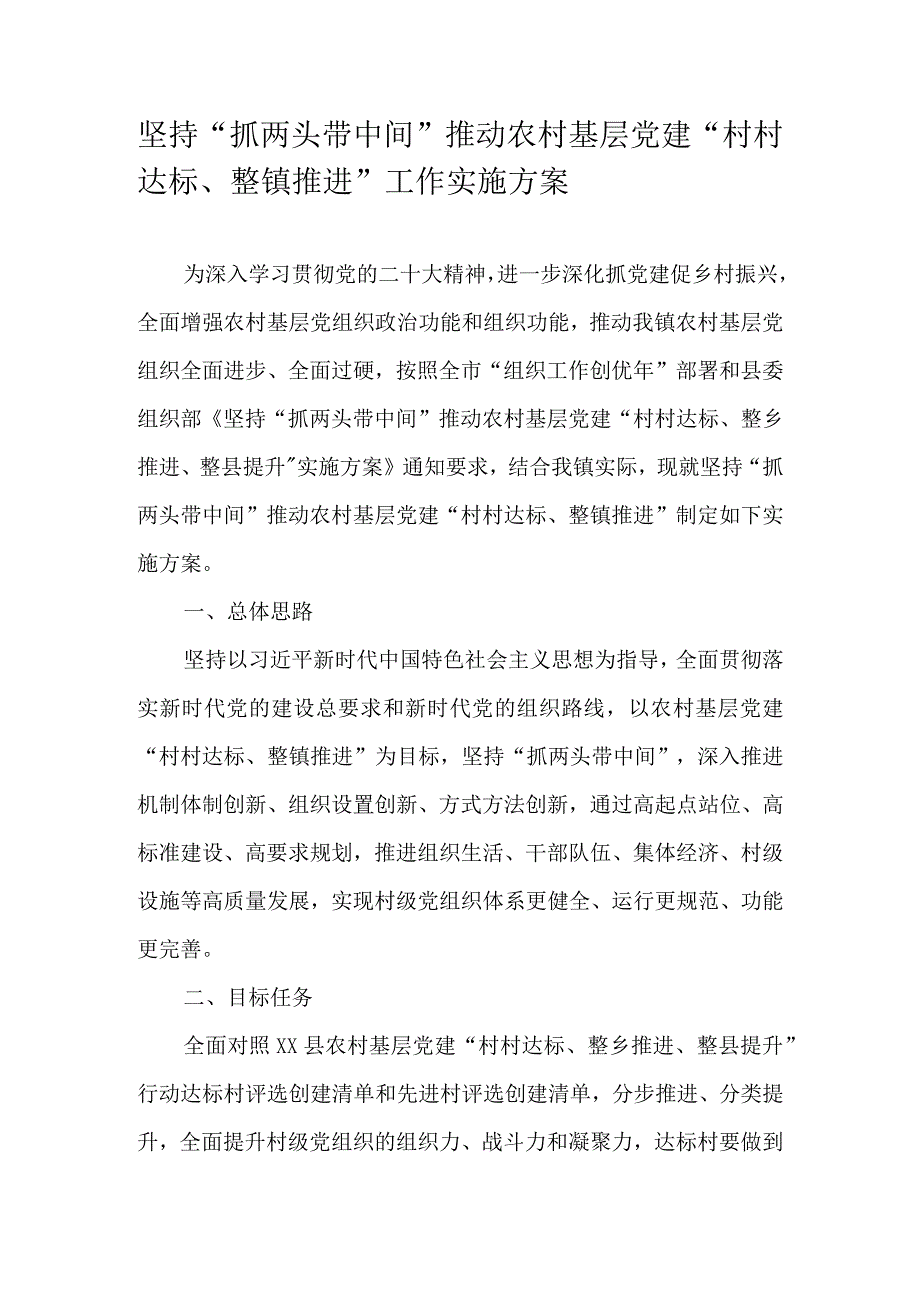 坚持“抓两头带中间”推动农村基层党建“村村达标、整镇推进”工作实施方案

为深入学习贯彻党的二十大精神，进一步深化抓党建促乡村振兴，全面增强农村基层党组织政治功能和组织功能，推动我镇农村基层党组织全面进步、全面过硬，按照全市“组织工作创优年”部署和县委组织部《坚持“抓两头带中间”推动农村基层党建“村村达标、整乡推进、整县提升"实施方案》通知要求，结合我镇实际，现就坚持“抓两头带中间”推动农村基层党建“村村达标、整镇推进”制定如下实施方案。

一、总体思路

坚持以习近平新时代中国特色社会主义思想为指导，全面贯彻落实新时代党的建设总要求和新时代党的组织路线，以农村基层党建“村村达标、整镇推进”为目标，坚持“抓两头带中间”，深入推进机制体制创新、组织设置创新、方式方法创新，通过高起点站位、高标准建设、高要求规划，推进组织生活、干部队伍、集体经济、村级设施等高质量发展，实现村级党组织体系更健全、运行更规范、功能更完善。

二、目标任务

全面对照XX县农村基层党建“村村达标、整乡推进、整县提升”行动达标村评选创建清单和先进村评选创建清单，分步推进、分类提升，全面提升村级党组织的组织力、战斗力和凝聚力，达标村要做到